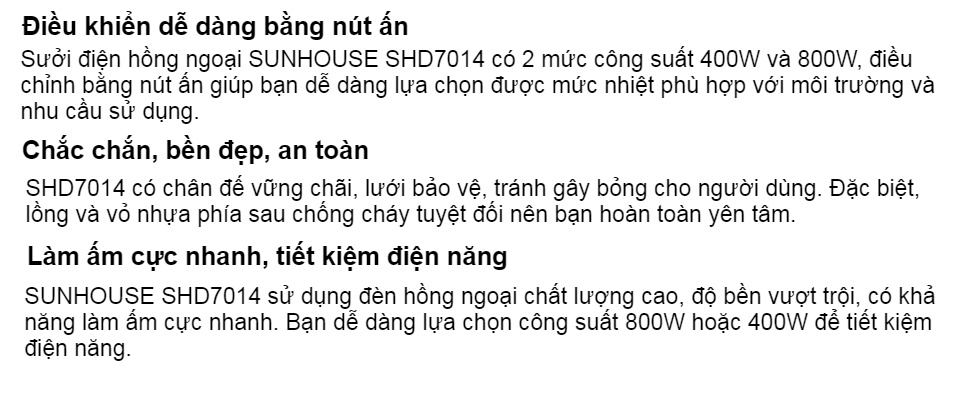 Điều khiển dễ dàng bằng nút ấn

Sưởi điện hồng ngoại SUNHOUSE SHD7014 có 2 mức công suất 400W và 800W, điều chỉnh bằng nút ấn giúp bạn dễ dàng lựa chọn được mức nhiệt phù hợp với môi trường và nhu cầu sử dụng.

Chắc chắn, bền đẹp, an toàn

SHD7014 có chân đế vững chãi, lưới bảo vệ, tránh gây bỏng cho người dùng. Đặc biệt, lồng và vỏ nhựa phía sau chống cháy tuyệt đối nên bạn hoàn toàn yên tâm.

Làm ấm cực nhanh, tiết kiệm điện năng

SUNHOUSE SHD7014 sử dụng đèn hồng ngoại chất lượng cao, độ bền vượt trội, có khả năng làm ấm cực nhanh. Bạn dễ dàng lựa chọn công suất 800W hoặc 400W để tiết kiệm điện năng.